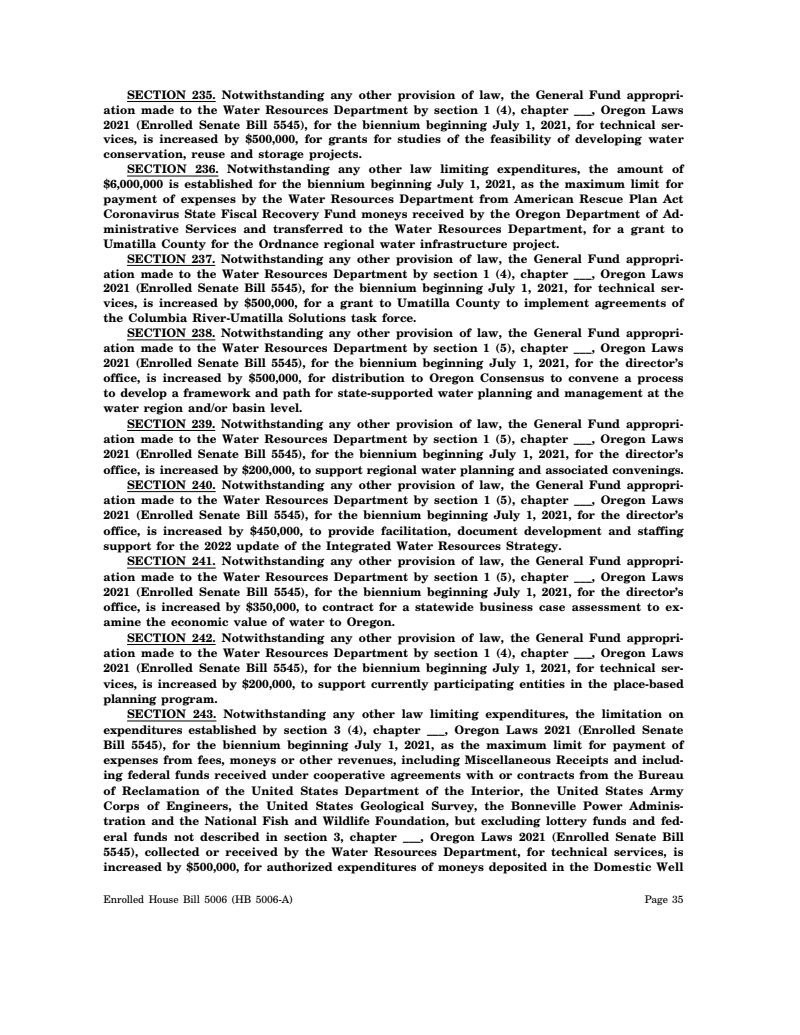 SECTION 235. Notwithstanding any other provision of law, the General Fund appropriation made to the Water Resources Department by section 1 (4), chapter ___, Oregon Laws 2021 (Enrolled Senate Bill 5545), for the biennium beginning July 1, 2021, for technical services, is increased by $500,000, for grants for studies of the feasibility of developing water conservation, reuse and storage projects.

SECTION 236. Notwithstanding any other law limiting expenditures, the amount of $6,000,000 is established for the biennium beginning July 1, 2021, as the maximum limit for payment of expenses by the Water Resources Department from American Rescue Plan Act Coronavirus State Fiscal Recovery Fund moneys received by the Oregon Department of Administrative Services and transferred to the Water Resources Department, for a grant to Umatilla County for the Ordnance regional water infrastructure project.

SECTION 237. Notwithstanding any other provision of law, the General Fund appropriation made to the Water Resources Department by section 1 (4), chapter ___, Oregon Laws 2021 (Enrolled Senate Bill 5545), for the biennium beginning July 1, 2021, for technical services, is increased by $500,000, for a grant to Umatilla County to implement agreements of the Columbia River-Umatilla Solutions task force.

SECTION 238. Notwithstanding any other provision of law, the General Fund appropriation made to the Water Resources Department by section 1 (5), chapter ___, Oregon Laws 2021 (Enrolled Senate Bill 5545), for the biennium beginning July 1, 2021, for the director's office, is increased by $500,000, for distribution to Oregon Consensus to convene a process to develop a framework and path for state-supported water planning and management at the water region and/or basin level.

SECTION 239. Notwithstanding any other provision of law, the General Fund appropriation made to the Water Resources Department by section 1 (5), chapter ___, Oregon Laws 2021 (Enrolled Senate Bill 5545), for the biennium beginning July 1, 2021, for the director's office, is increased by $200,000, to support regional water planning and associated convenings.

SECTION 240. Notwithstanding any other provision of law, the General Fund appropriation made to the Water Resources Department by section 1 (5), chapter ___, Oregon Laws 2021 (Enrolled Senate Bill 5545), for the biennium beginning July 1, 2021, for the director's office, is increased by $450,000, to provide facilitation, document development and staffing support for the 2022 update of the Integrated Water Resources Strategy.

SECTION 241. Notwithstanding any other provision of law, the General Fund appropriation made to the Water Resources Department by section 1 (5), chapter ___, Oregon Laws 2021 (Enrolled Senate Bill 5545), for the biennium beginning July 1, 2021, for the director's office, is increased by $350,000, to contract for a statewide business case assessment to examine the economic value of water to Oregon.

SECTION 242. Notwithstanding any other provision of law, the General Fund appropriation made to the Water Resources Department by section 1 (4), chapter ___, Oregon Laws 2021 (Enrolled Senate Bill 5545), for the biennium beginning July 1, 2021, for technical services, is increased by $200,000, to support currently participating entities in the place-based planning program.

SECTION 243. Notwithstanding any other law limiting expenditures, the limitation on expenditures established by section 3 (4), chapter ___, Oregon Laws 2021 (Enrolled Senate Bill 5545), for the biennium beginning July 1, 2021, as the maximum limit for payment of expenses from fees, moneys or other revenues, including Miscellaneous Receipts and including federal funds received under cooperative agreements with or contracts from the Bureau of Reclamation of the United States Department of the Interior, the United States Army Corps of Engineers, the United States Geological Survey, the Bonneville Power Administration and the National Fish and Wildlife Foundation, but excluding lottery funds and federal funds not described in section 3, chapter ___, Oregon Laws 2021 (Enrolled Senate Bill 5545), collected or received by the Water Resources Department, for technical services, is increased by $500,000, for authorized expenditures of moneys deposited in the Domestic Well

Enrolled House Bill 5006 (HB 5006-A)

Page 35